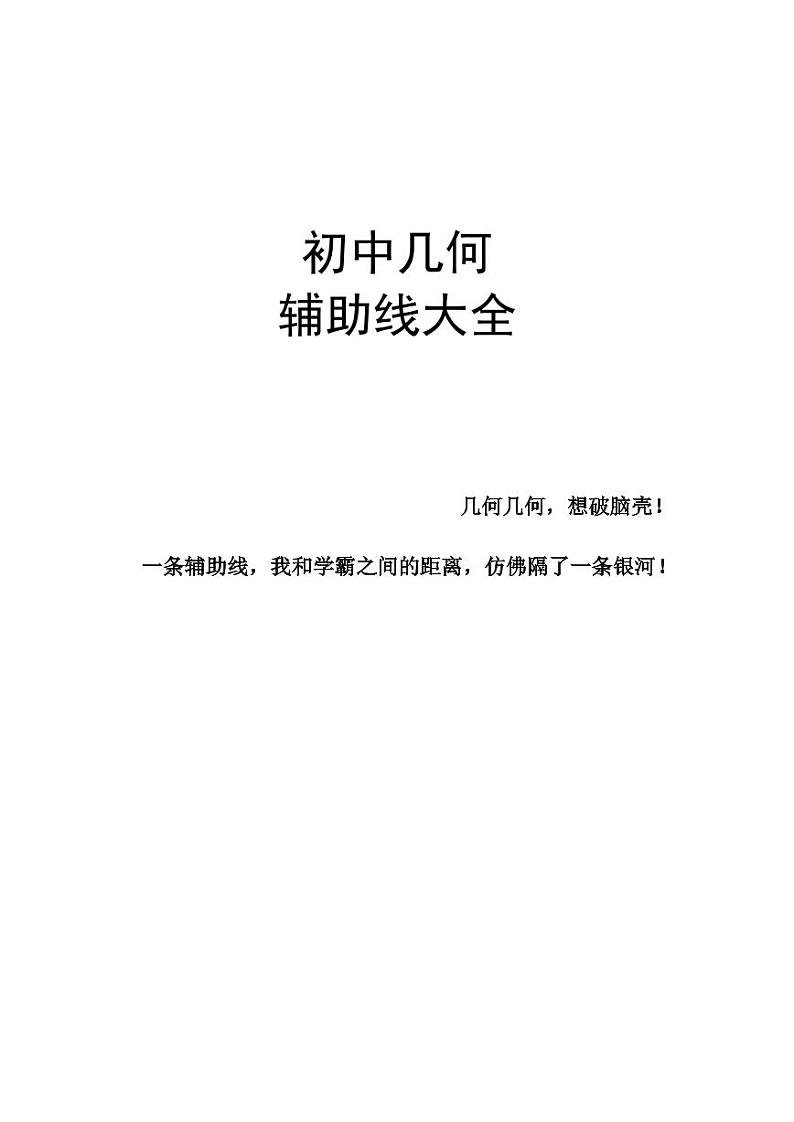 初中几何
辅助线大全

几何几何，想破脑壳！

一条辅助线，我和学霸之间的距离，仿佛隔了一条银河！